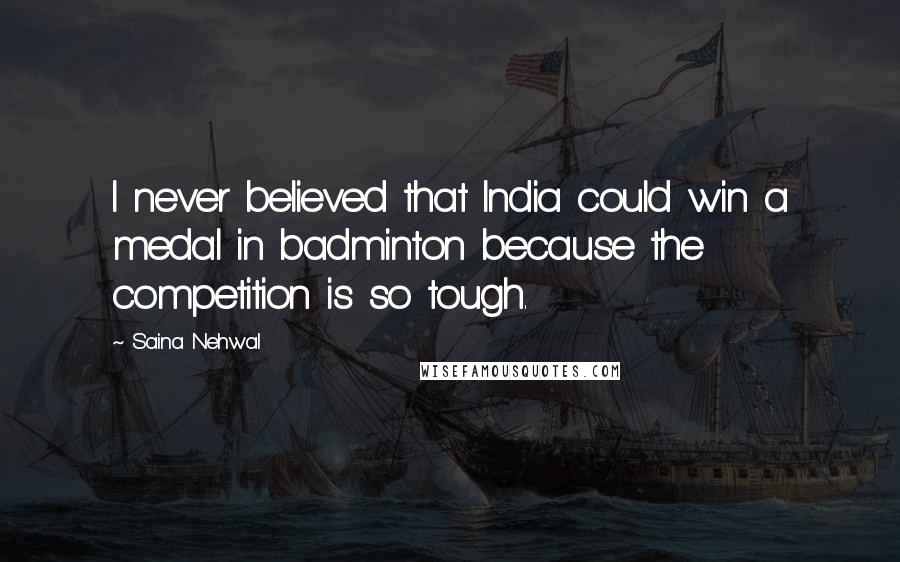 I never believed that India could win a medal in badminton because the competition is so tough.

~ Saina Nehwal

WISEFAMOUSQUOTES.COM